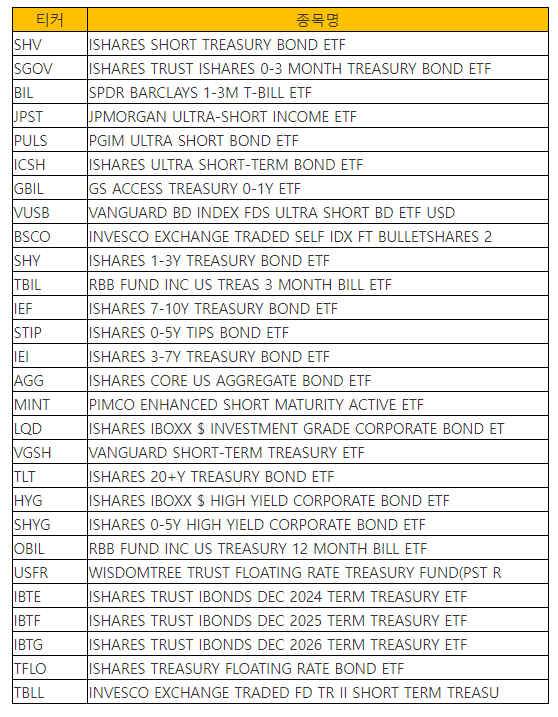 | 티커 | 종목명 |
|---|---|
| SHV | ISHARES SHORT TREASURY BOND ETF |
| SGOV | ISHARES TRUST ISHARES 0-3 MONTH TREASURY BOND ETF |
| BIL | SPDR BARCLAYS 1-3M T-BILL ETF |
| JPST | JPMORGAN ULTRA-SHORT INCOME ETF |
| PULS | PGIM ULTRA SHORT BOND ETF |
| ICSH | ISHARES ULTRA SHORT-TERM BOND ETF |
| GBIL | GS ACCESS TREASURY 0-1Y ETF |
| VUSB | VANGUARD BD INDEX FDS ULTRA SHORT BD ETF USD |
| BSCO | INVESCO EXCHANGE TRADED SELF IDX FT BULLETSHARES 2 |
| SHY | ISHARES 1-3Y TREASURY BOND ETF |
| TBIL | RBB FUND INC US TREAS 3 MONTH BILL ETF |
| IEF | ISHARES 7-10Y TREASURY BOND ETF |
| STIP | ISHARES 0-5Y TIPS BOND ETF |
| IEI | ISHARES 3-7Y TREASURY BOND ETF |
| AGG | ISHARES CORE US AGGREGATE BOND ETF |
| MINT | PIMCO ENHANCED SHORT MATURITY ACTIVE ETF |
| LQD | ISHARES IBOXX $ INVESTMENT GRADE CORPORATE BOND ET |
| VGSH | VANGUARD SHORT-TERM TREASURY ETF |
| TLT | ISHARES 20+Y TREASURY BOND ETF |
| HYG | ISHARES IBOXX $ HIGH YIELD CORPORATE BOND ETF |
| SHYG | ISHARES 0-5Y HIGH YIELD CORPORATE BOND ETF |
| OBIL | RBB FUND INC US TREASURY 12 MONTH BILL ETF |
| USFR | WISDOMTREE TRUST FLOATING RATE TREASURY FUND(PST R |
| IBTE | ISHARES TRUST IBONDS DEC 2024 TERM TREASURY ETF |
| IBTF | ISHARES TRUST IBONDS DEC 2025 TERM TREASURY ETF |
| IBTG | ISHARES TRUST IBONDS DEC 2026 TERM TREASURY ETF |
| TFLO | ISHARES TREASURY FLOATING RATE BOND ETF |
| TBLL | INVESCO EXCHANGE TRADED FD TR II SHORT TERM TREASU |